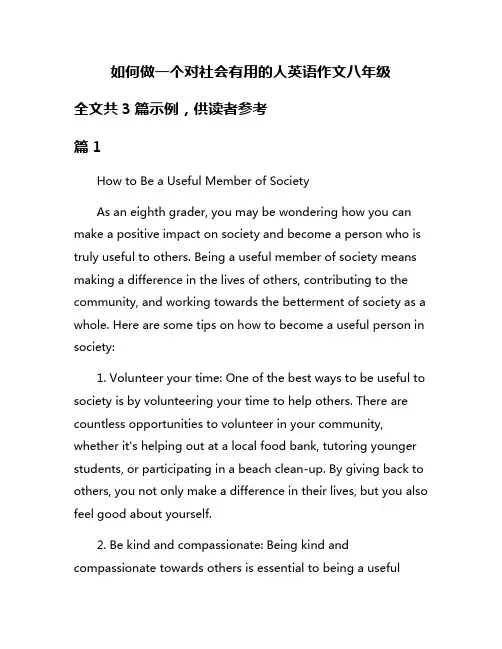 如何做一个对社会有用的人英语作文八年级

全文共 3 篇示例，供读者参考

篇 1

How to Be a Useful Member of Society

As an eighth grader, you may be wondering how you can make a positive impact on society and become a person who is truly useful to others. Being a useful member of society means making a difference in the lives of others, contributing to the community, and working towards the betterment of society as a whole. Here are some tips on how to become a useful person in society:

1. Volunteer your time: One of the best ways to be useful to society is by volunteering your time to help others. There are countless opportunities to volunteer in your community, whether it's helping out at a local food bank, tutoring younger students, or participating in a beach clean-up. By giving back to others, you not only make a difference in their lives, but you also feel good about yourself.

2. Be kind and compassionate: Being kind and compassionate towards others is essential to being a useful